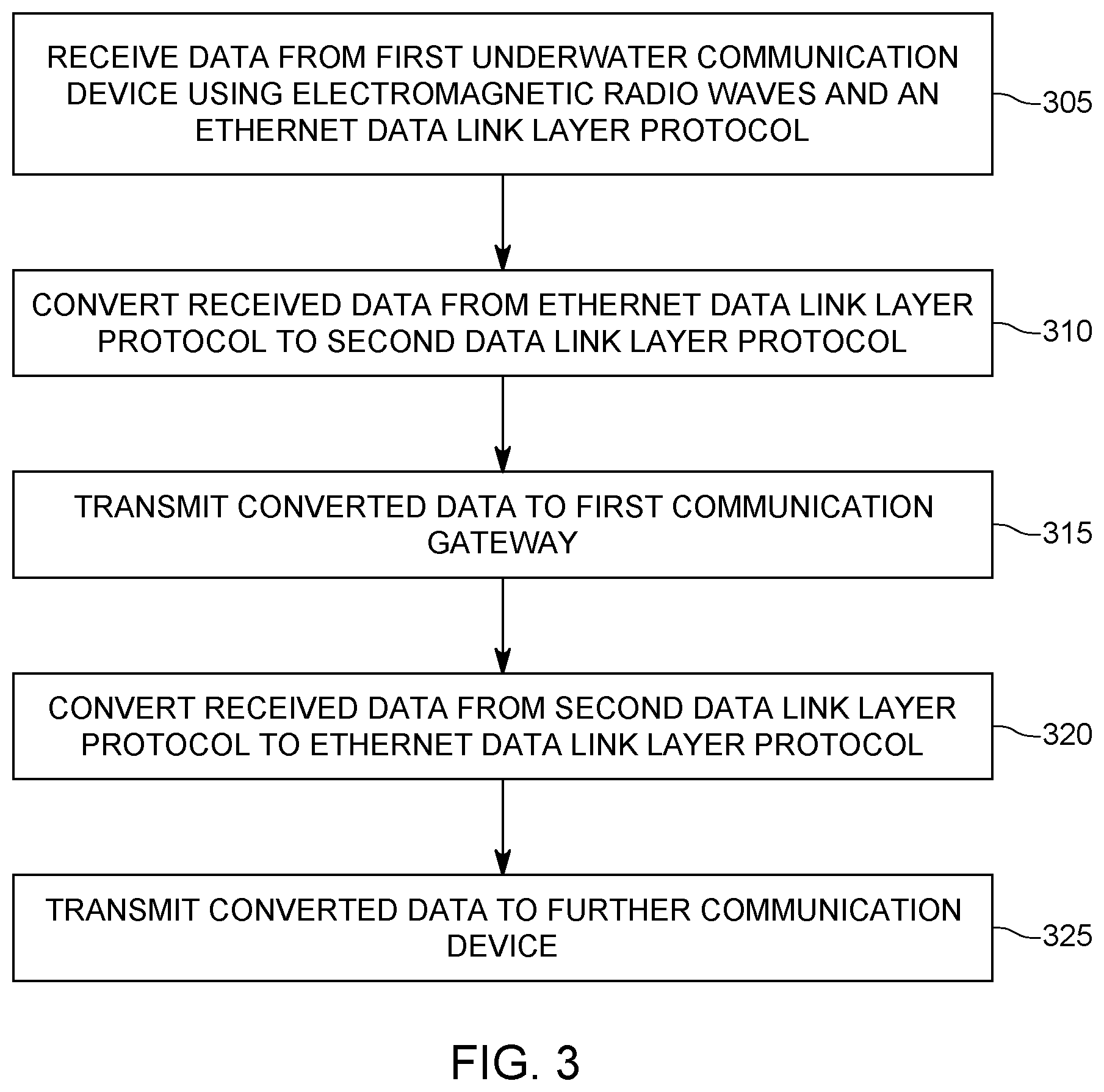 RECEIVE DATA FROM FIRST UNDERWATER COMMUNICATION DEVICE USING ELECTROMAGNETIC RADIO WAVES AND AN ETHERNET DATA LINK LAYER PROTOCOL

305

CONVERT RECEIVED DATA FROM ETHERNET DATA LINK LAYER PROTOCOL TO SECOND DATA LINK LAYER PROTOCOL

310

TRANSMIT CONVERTED DATA TO FIRST COMMUNICATION GATEWAY

315

CONVERT RECEIVED DATA FROM SECOND DATA LINK LAYER PROTOCOL TO ETHERNET DATA LINK LAYER PROTOCOL

320

TRANSMIT CONVERTED DATA TO FURTHER COMMUNICATION DEVICE

325

FIG. 3